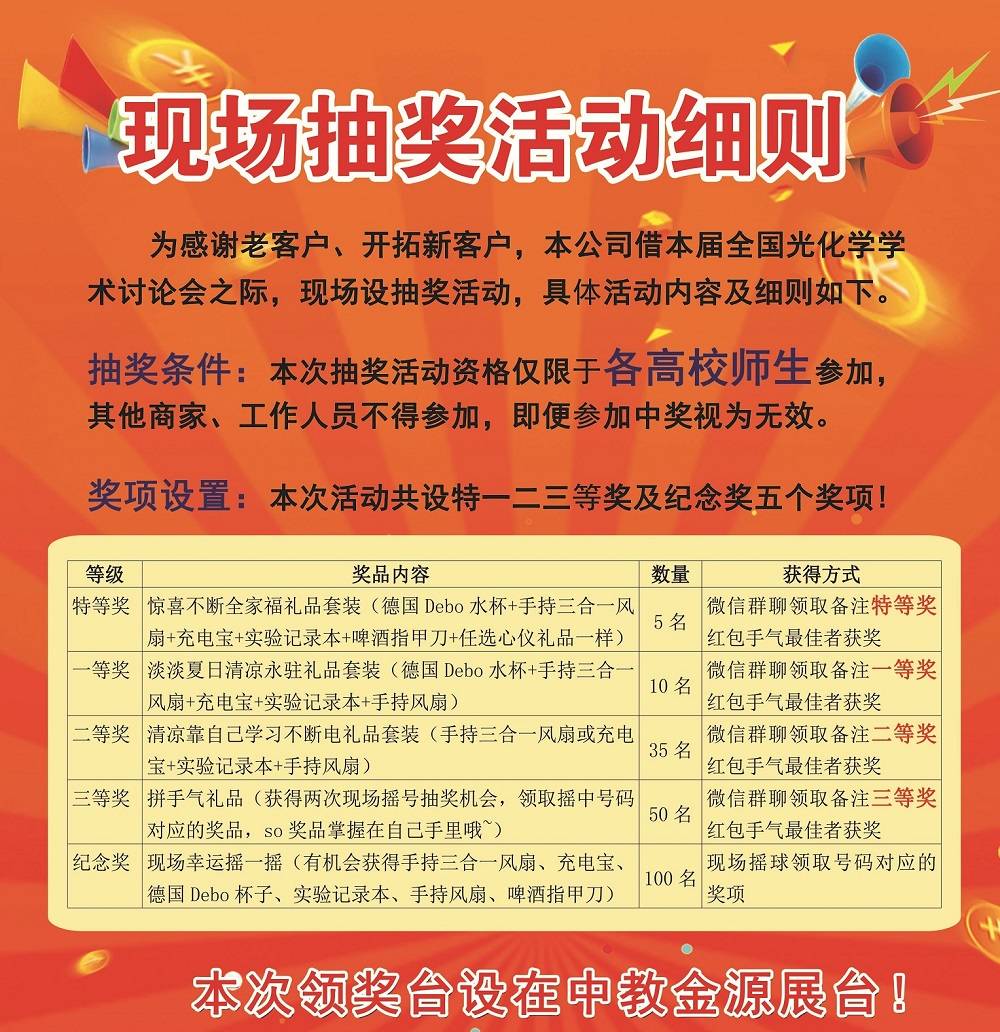 现场抽奖活动细则

为感谢老客户、开拓新客户，本公司借本届全国光化学学术讨论会之际，现场设抽奖活动，具体活动内容及细则如下。

抽奖条件：本次抽奖活动资格仅限于各高校师生参加，其他商家、工作人员不得参加，即便参加中奖视为无效。

奖项设置：本次活动共设特一二三等奖及纪念奖五个奖项！

| 等级 | 奖品内容 | 数量 | 获得方式 |
|---|---|---|---|
| 特等奖 | 惊喜不断全家福礼品套装（德国Debo水杯+手持三合一风扇+充电宝+实验记录本+啤酒指甲刀+任选心仪礼品一样） | 5名 | 微信群聊领取备注特等奖红包手气最佳者获奖 |
| 一等奖 | 淡淡夏日清凉永驻礼品套装（德国Debo水杯+手持三合一风扇+充电宝+实验记录本+手持风扇） | 10名 | 微信群聊领取备注一等奖红包手气最佳者获奖 |
| 二等奖 | 清凉靠自己学习不断电礼品套装（手持三合一风扇或充电宝+实验记录本+手持风扇） | 35名 | 微信群聊领取备注二等奖红包手气最佳者获奖 |
| 三等奖 | 拼手气礼品（获得两次现场摇号抽奖机会，领取摇中号码对应的奖品，so奖品掌握在自己手里哦~） | 50名 | 微信群聊领取备注三等奖红包手气最佳者获奖 |
| 纪念奖 | 现场幸运摇一摇（有机会获得手持三合一风扇、充电宝、德国Debo杯子、实验记录本、手持风扇、啤酒指甲刀） | 100名 | 现场摇球领取号码对应的奖项 |

本次领奖台设在中教金源展台！